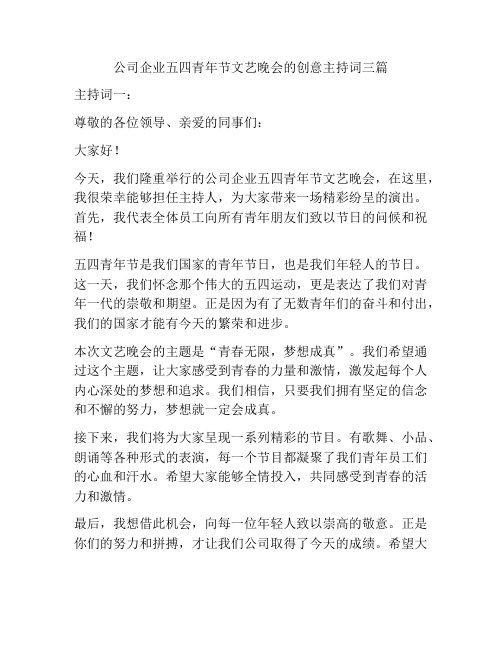 公司企业五四青年节文艺晚会的创意主持词三篇

主持词一：

尊敬的各位领导、亲爱的同事们：

大家好！

今天，我们隆重举行的公司企业五四青年节文艺晚会，在这里，我很荣幸能够担任主持人，为大家带来一场精彩纷呈的演出。首先，我代表全体员工向所有青年朋友们致以节日的问候和祝福！

五四青年节是我们国家的青年节日，也是我们年轻人的节日。这一天，我们怀念那个伟大的五四运动，更是表达了我们对青年一代的崇敬和期望。正是因为有了无数青年们的奋斗和付出，我们的国家才能有今天的繁荣和进步。

本次文艺晚会的主题是“青春无限，梦想成真”。我们希望通过这个主题，让大家感受到青春的力量和激情，激发起每个人内心深处的梦想和追求。我们相信，只要我们拥有坚定的信念和不懈的努力，梦想就一定会成真。

接下来，我们将为大家呈现一系列精彩的节目。有歌舞、小品、朗诵等各种形式的表演，每一个节目都凝聚了我们青年员工们的心血和汗水。希望大家能够全情投入，共同感受到青春的活力和激情。

最后，我想借此机会，向每一位年轻人致以崇高的敬意。正是你们的努力和拼搏，才让我们公司取得了今天的成绩。希望大